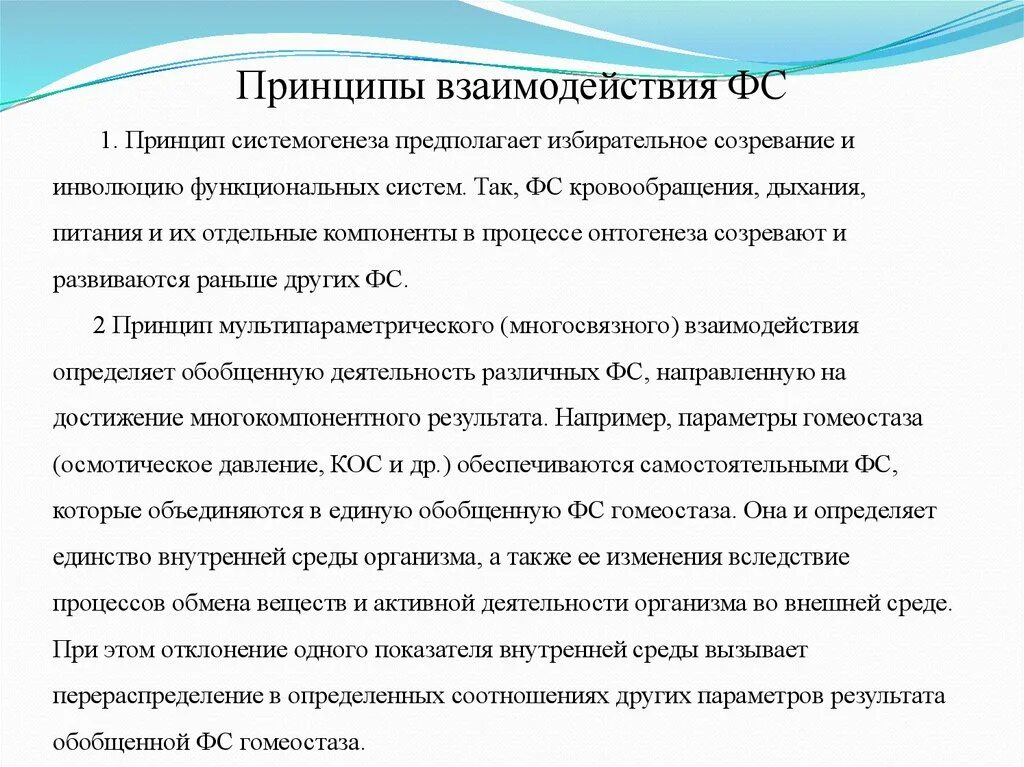 Принципы взаимодействия ФС

1. Принцип системогенеза предполагает избирательное созревание и инволюцию функциональных систем. Так, ФС кровообращения, дыхания, питания и их отдельные компоненты в процессе онтогенеза созревают и развиваются раньше других ФС.

2 Принцип мультипараметрического (многосвязного) взаимодействия определяет обобщенную деятельность различных ФС, направленную на достижение многокомпонентного результата. Например, параметры гомеостаза (осмотическое давление, КОС и др.) обеспечиваются самостоятельными ФС, которые объединяются в единую обобщенную ФС гомеостаза. Она и определяет единство внутренней среды организма, а также ее изменения вследствие процессов обмена веществ и активной деятельности организма во внешней среде. При этом отклонение одного показателя внутренней среды вызывает перераспределение в определенных соотношениях других параметров результата обобщенной ФС гомеостаза.